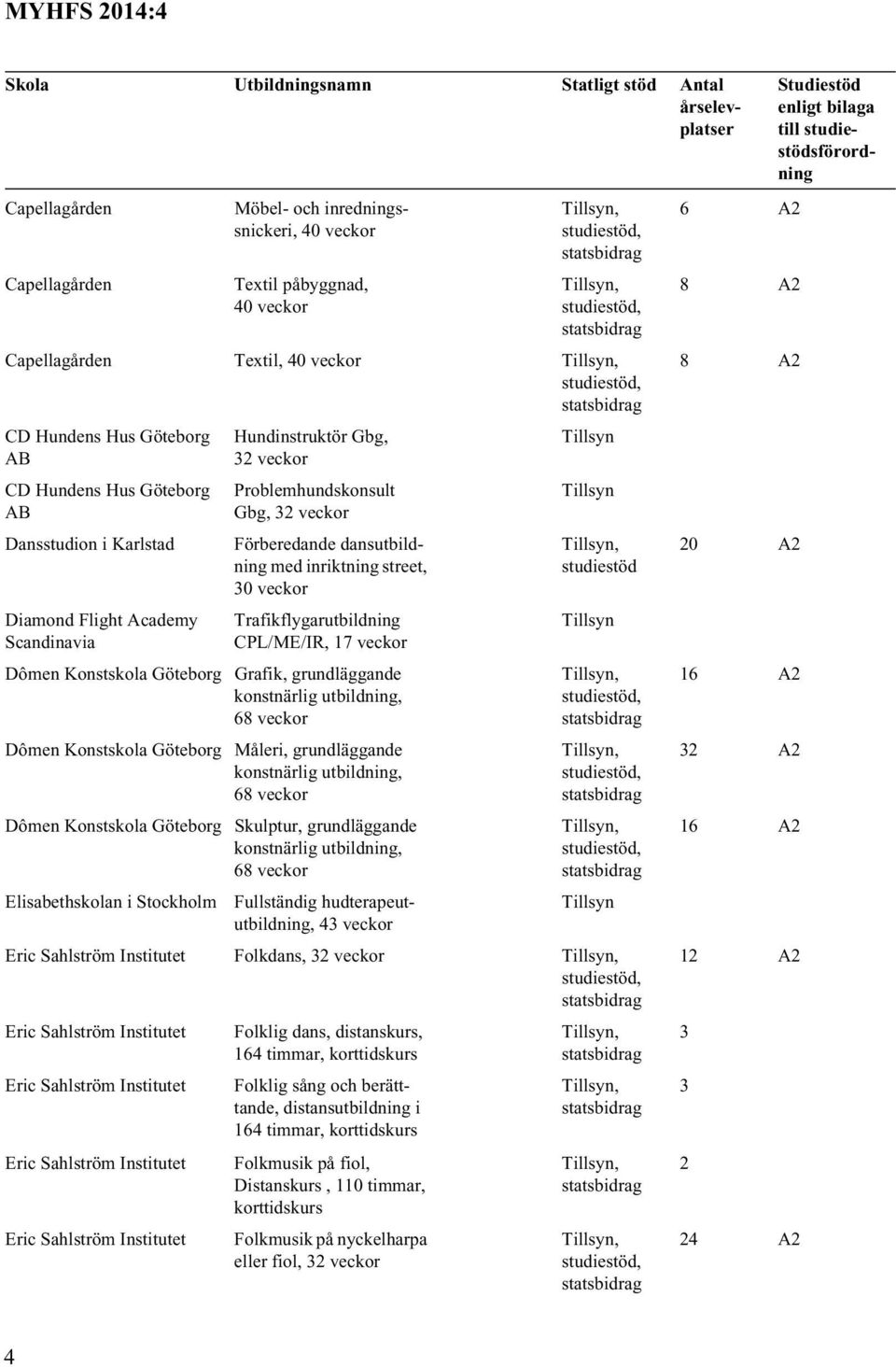 MYHFS 2014:4

| Skola | Utbildningsnamn | Statligt stöd | Antal årselevplatser | Studiestöd enligt bilaga till studiestödsförordning |
|---|---|---|---|---|
| Capellagården | Möbel- och inredningssnickeri, 40 veckor | Tillsyn, studiestöd, statsbidrag | 6 | A2 |
| Capellagården | Textil påbyggnad, 40 veckor | Tillsyn, studiestöd, statsbidrag | 8 | A2 |
| Capellagården | Textil, 40 veckor | Tillsyn, studiestöd, statsbidrag | 8 | A2 |
| CD Hundens Hus Göteborg AB | Hundinstruktör Gbg, 32 veckor | Tillsyn | | |
| CD Hundens Hus Göteborg AB | Problemhundskonsult Gbg, 32 veckor | Tillsyn | | |
| Dansstudion i Karlstad | Förberedande dansutbildning med inriktning street, 30 veckor | Tillsyn, studiestöd | 20 | A2 |
| Diamond Flight Academy Scandinavia | Trafikflygarutbildning CPL/ME/IR, 17 veckor | Tillsyn | | |
| Dômen Konstskola Göteborg | Grafik, grundläggande konstnärlig utbildning, 68 veckor | Tillsyn, studiestöd, statsbidrag | 16 | A2 |
| Dômen Konstskola Göteborg | Måleri, grundläggande konstnärlig utbildning, 68 veckor | Tillsyn, studiestöd, statsbidrag | 32 | A2 |
| Dômen Konstskola Göteborg | Skulptur, grundläggande konstnärlig utbildning, 68 veckor | Tillsyn, studiestöd, statsbidrag | 16 | A2 |
| Elisabethskolan i Stockholm | Fullständig hudterapeututbildning, 43 veckor | Tillsyn | | |
| Eric Sahlström Institutet | Folkdans, 32 veckor | Tillsyn, studiestöd, statsbidrag | 12 | A2 |
| Eric Sahlström Institutet | Folklig dans, distanskurs, 164 timmar, korttidskurs | Tillsyn, statsbidrag | 3 | |
| Eric Sahlström Institutet | Folklig sång och berättande, distansutbildning i 164 timmar, korttidskurs | Tillsyn, statsbidrag | 3 | |
| Eric Sahlström Institutet | Folkmusik på fiol, Distanskurs , 110 timmar, korttidskurs | Tillsyn, statsbidrag | 2 | |
| Eric Sahlström Institutet | Folkmusik på nyckelharpa eller fiol, 32 veckor | Tillsyn, studiestöd, statsbidrag | 24 | A2 |

4